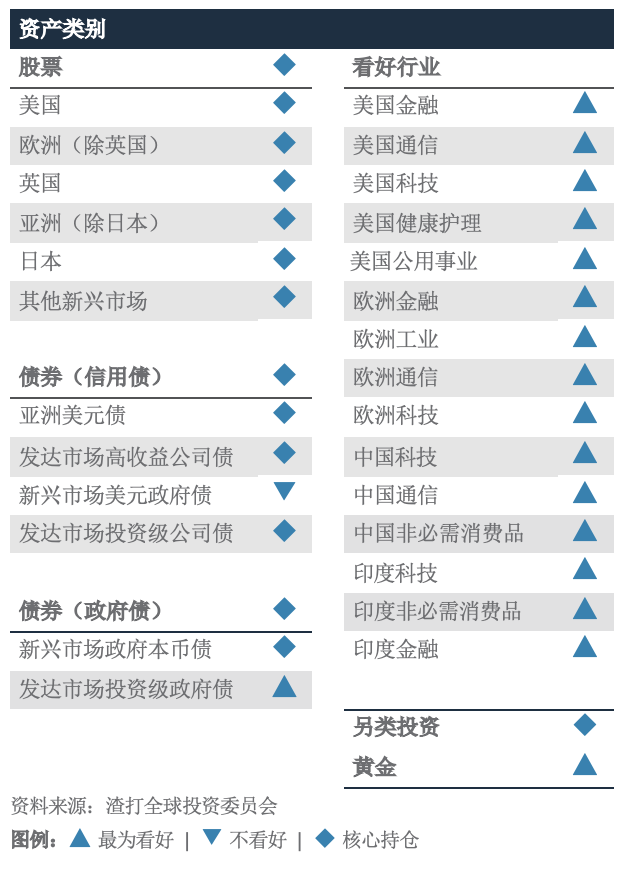 资产类别

| 股票 | ◆ |
|---|---|
| 美国 | ◆ |
| 欧洲（除英国） | ◆ |
| 英国 | ◆ |
| 亚洲（除日本） | ◆ |
| 日本 | ◆ |
| 其他新兴市场 | ◆ |

| 债券（信用债） | ◆ |
|---|---|
| 亚洲美元债 | ◆ |
| 发达市场高收益公司债 | ◆ |
| 新兴市场美元政府债 | ▼ |
| 发达市场投资级公司债 | ◆ |

| 债券（政府债） | ◆ |
|---|---|
| 新兴市场政府本币债 | ◆ |
| 发达市场投资级政府债 | ▲ |

| 看好行业 | |
|---|---|
| 美国金融 | ▲ |
| 美国通信 | ▲ |
| 美国科技 | ▲ |
| 美国健康护理 | ▲ |
| 美国公用事业 | ▲ |
| 欧洲金融 | ▲ |
| 欧洲工业 | ▲ |
| 欧洲通信 | ▲ |
| 欧洲科技 | ▲ |
| 中国科技 | ▲ |
| 中国通信 | ▲ |
| 中国非必需消费品 | ▲ |
| 印度科技 | ▲ |
| 印度非必需消费品 | ▲ |
| 印度金融 | ▲ |

| 另类投资 | ◆ |
|---|---|
| 黄金 | ▲ |

资料来源：渣打全球投资委员会

图例：▲ 最为看好 | ▼ 不看好 | ◆ 核心持仓